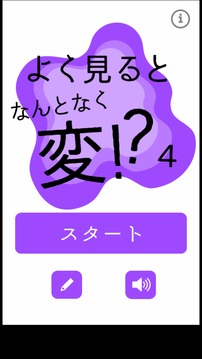 i

よく見ると
なんとなく
変!? 4

スタート